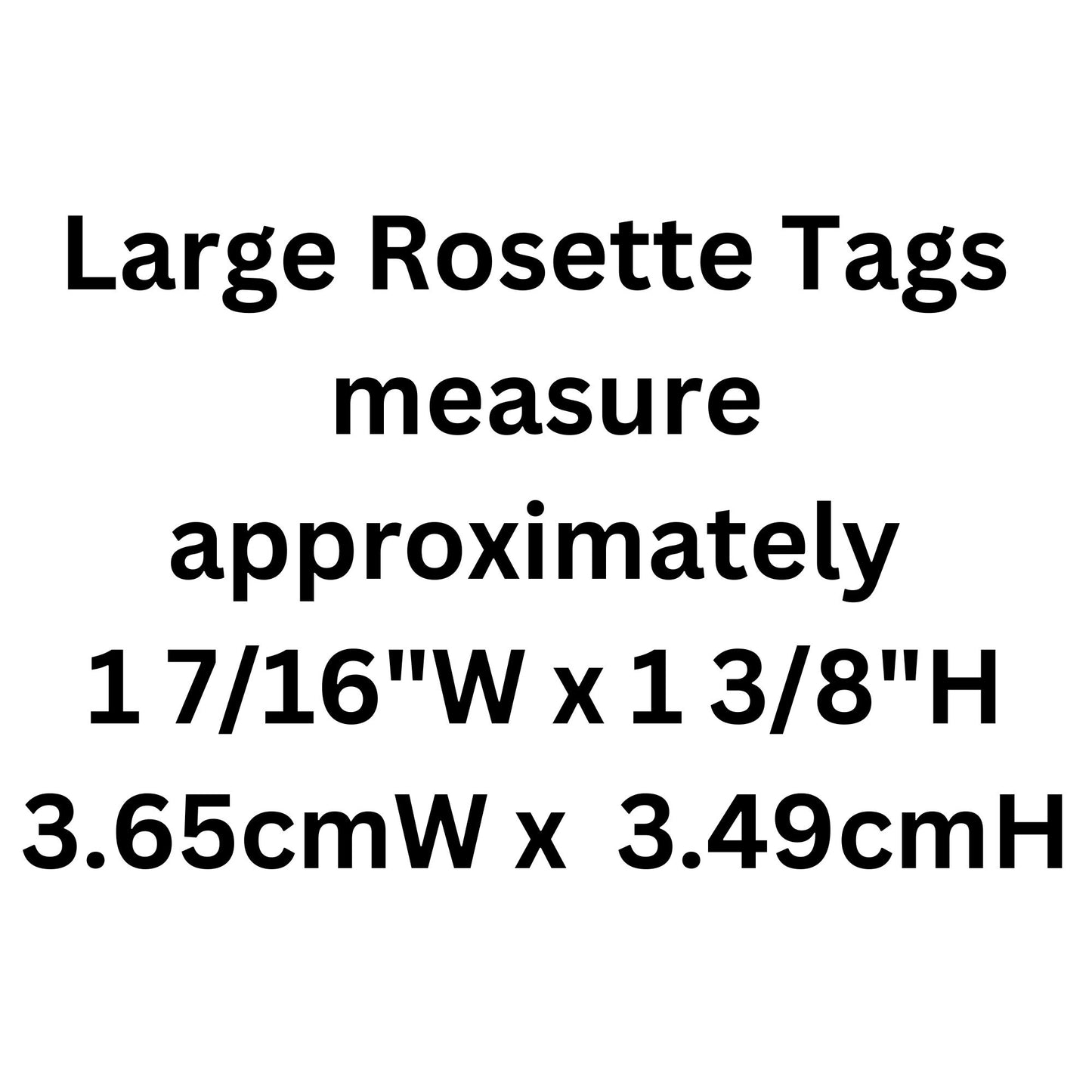 Large Rosette Tags measure approximately
1 7/16"W x 1 3/8"H
3.65cmW x 3.49cmH